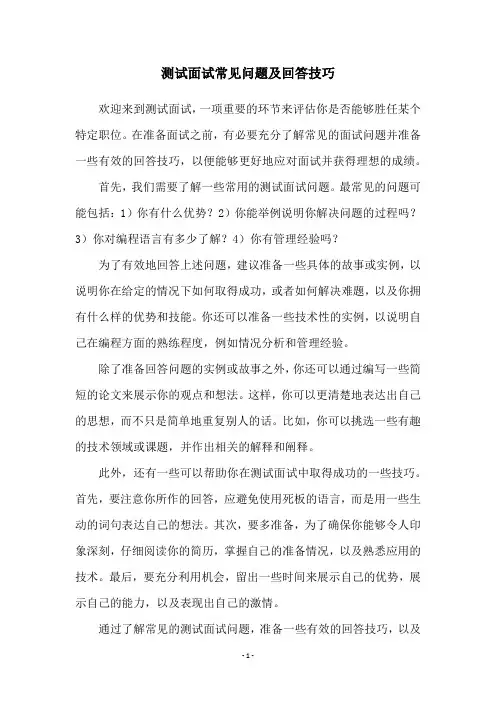 测试面试常见问题及回答技巧

欢迎来到测试面试，一项重要的环节来评估你是否能够胜任某个特定职位。在准备面试之前，有必要充分了解常见的面试问题并准备一些有效的回答技巧，以便能够更好地应对面试并获得理想的成绩。

首先，我们需要了解一些常用的测试面试问题。最常见的问题可能包括：1）你有什么优势？2）你能举例说明你解决问题的过程吗？3）你对编程语言有多少了解？4）你有管理经验吗？

为了有效地回答上述问题，建议准备一些具体的故事或实例，以说明你在给定的情况下如何取得成功，或者如何解决难题，以及你拥有什么样的优势和技能。你还可以准备一些技术性的实例，以说明自己在编程方面的熟练程度，例如情况分析和管理经验。

除了准备回答问题的实例或故事之外，你还可以通过编写一些简短的论文来展示你的观点和想法。这样，你可以更清楚地表达出自己的思想，而不只是简单地重复别人的话。比如，你可以挑选一些有趣的技术领域或课题，并作出相关的解释和阐释。

此外，还有一些可以帮助你在测试面试中取得成功的一些技巧。首先，要注意你所作的回答，应避免使用死板的语言，而是用一些生动的词句表达自己的想法。其次，要多准备，为了确保你能够令人印象深刻，仔细阅读你的简历，掌握自己的准备情况，以及熟悉应用的技术。最后，要充分利用机会，留出一些时间来展示自己的优势，展示自己的能力，以及表现出自己的激情。

通过了解常见的测试面试问题，准备一些有效的回答技巧，以及

- 1 -